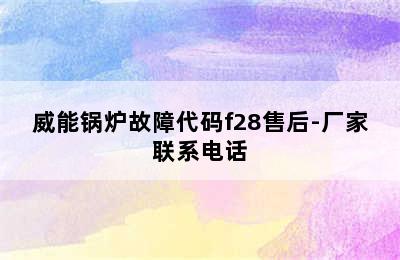 威能锅炉故障代码f28售后-厂家联系电话